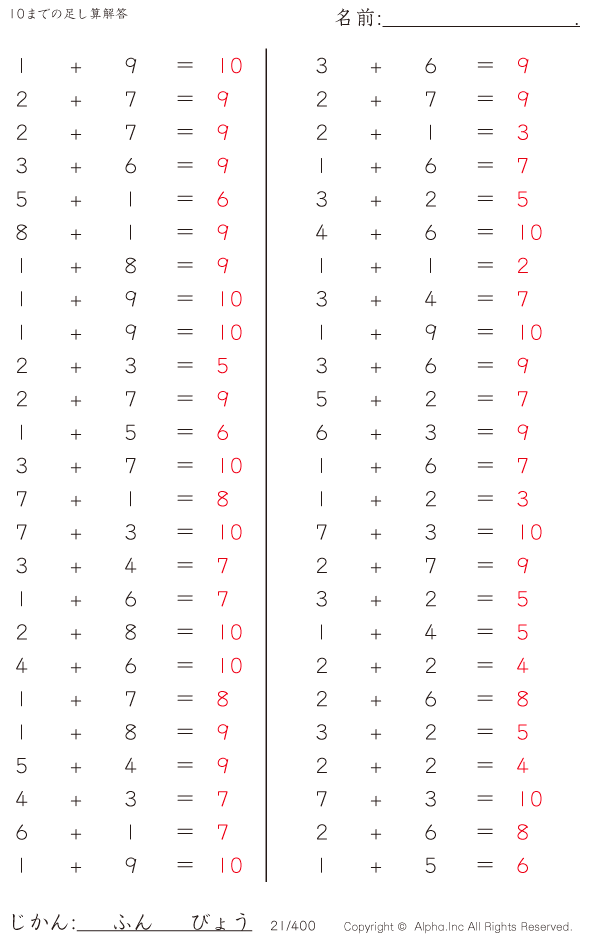 10までの足し算解答

名前:____.

$1 + 9 = 10$
$2 + 7 = 9$
$2 + 7 = 9$
$3 + 6 = 9$
$5 + 1 = 6$
$8 + 1 = 9$
$1 + 8 = 9$
$1 + 9 = 10$
$1 + 9 = 10$
$2 + 3 = 5$
$2 + 7 = 9$
$1 + 5 = 6$
$3 + 7 = 10$
$7 + 1 = 8$
$7 + 3 = 10$
$3 + 4 = 7$
$1 + 6 = 7$
$2 + 8 = 10$
$4 + 6 = 10$
$1 + 7 = 8$
$1 + 8 = 9$
$5 + 4 = 9$
$4 + 3 = 7$
$6 + 1 = 7$
$1 + 9 = 10$

$3 + 6 = 9$
$2 + 7 = 9$
$2 + 1 = 3$
$1 + 6 = 7$
$3 + 2 = 5$
$4 + 6 = 10$
$1 + 1 = 2$
$3 + 4 = 7$
$1 + 9 = 10$
$3 + 6 = 9$
$5 + 2 = 7$
$6 + 3 = 9$
$1 + 6 = 7$
$1 + 2 = 3$
$7 + 3 = 10$
$2 + 7 = 9$
$3 + 2 = 5$
$1 + 4 = 5$
$2 + 2 = 4$
$2 + 6 = 8$
$3 + 2 = 5$
$2 + 2 = 4$
$7 + 3 = 10$
$2 + 6 = 8$
$1 + 5 = 6$

じかん:____ふん____びょう 21/400 Copyright © Alpha.Inc All Rights Reserved.